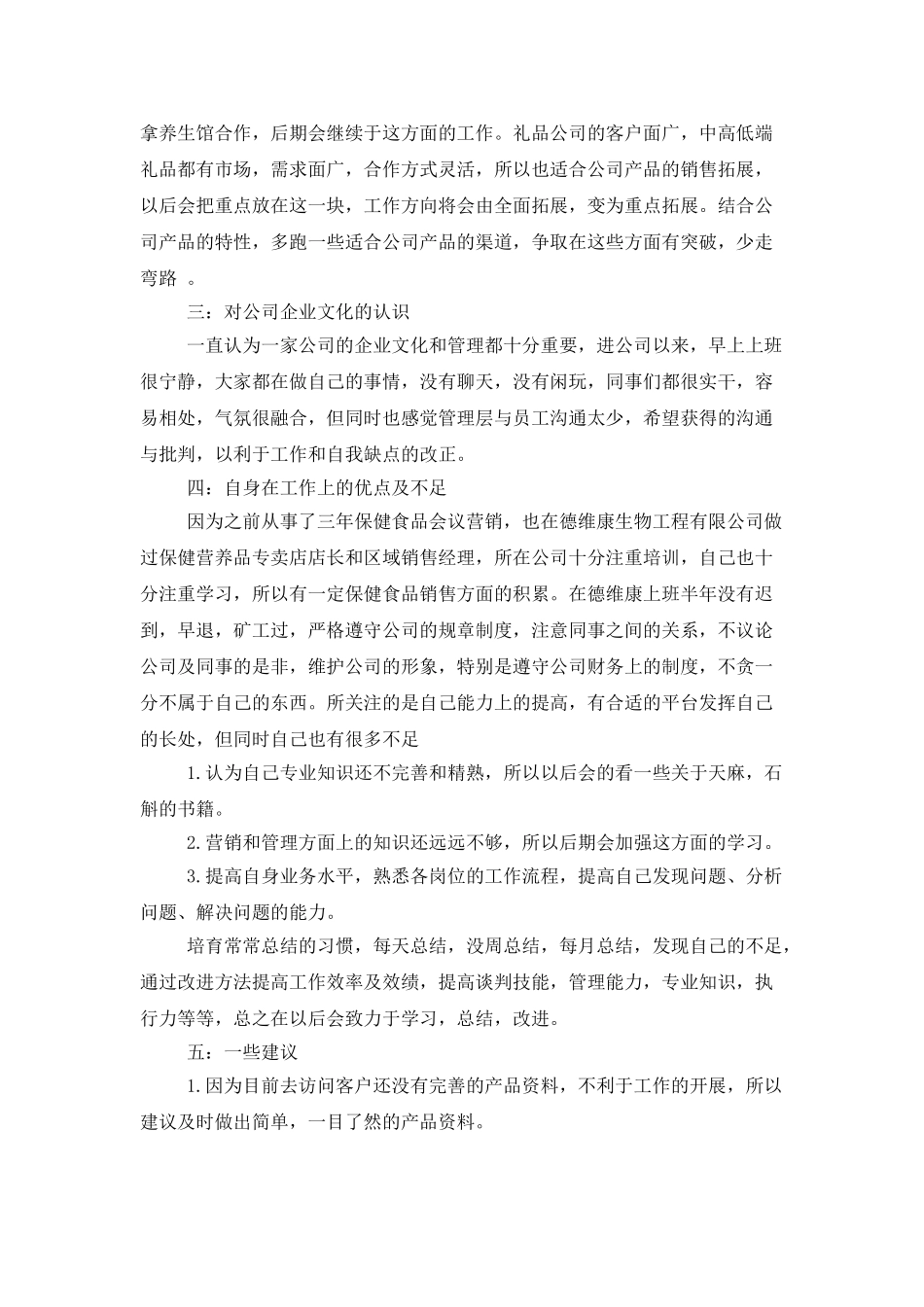 拿养生馆合作，后期会继续于这方面的工作。礼品公司的客户面广，中高低端礼品都有市场，需求面广，合作方式灵活，所以也适合公司产品的销售拓展，以后会把重点放在这一块，工作方向将会由全面拓展，变为重点拓展。结合公司产品的特性，多跑一些适合公司产品的渠道，争取在这些方面有突破，少走弯路 。

三：对公司企业文化的认识

一直认为一家公司的企业文化和管理都十分重要，进公司以来，早上上班很宁静，大家都在做自己的事情，没有聊天，没有闲玩，同事们都很实干，容易相处，气氛很融合，但同时也感觉管理层与员工沟通太少，希望获得的沟通与批判，以利于工作和自我缺点的改正。

四：自身在工作上的优点及不足

因为之前从事了三年保健食品会议营销，也在德维康生物工程有限公司做过保健营养品专卖店店长和区域销售经理，所在公司十分注重培训，自己也十分注重学习，所以有一定保健食品销售方面的积累。在德维康上班半年没有迟到，早退，矿工过，严格遵守公司的规章制度，注意同事之间的关系，不议论公司及同事的是非，维护公司的形象，特别是遵守公司财务上的制度，不贪一分不属于自己的东西。所关注的是自己能力上的提高，有合适的平台发挥自己的长处，但同时自己也有很多不足

1.认为自己专业知识还不完善和精熟，所以以后会的看一些关于天麻，石斛的书籍。

2.营销和管理方面上的知识还远远不够，所以后期会加强这方面的学习。

3.提高自身业务水平，熟悉各岗位的工作流程，提高自己发现问题、分析问题、解决问题的能力。

培育常常总结的习惯，每天总结，没周总结，每月总结，发现自己的不足，通过改进方法提高工作效率及效绩，提高谈判技能，管理能力，专业知识，执行力等等，总之在以后会致力于学习，总结，改进。

五：一些建议

1.因为目前去访问客户还没有完善的产品资料，不利于工作的开展，所以建议及时做出简单，一目了然的产品资料。